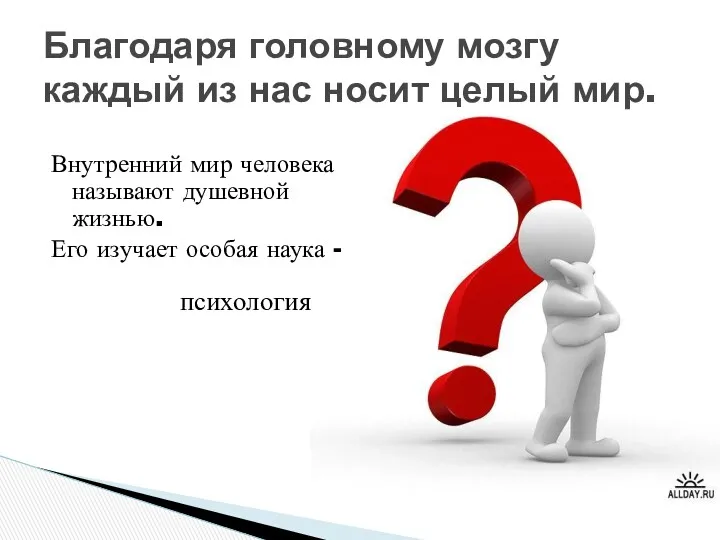 Благодаря головному мозгу каждый из нас носит целый мир.

Внутренний мир человека называют душевной жизнью.

Его изучает особая наука -

психология

ALLDAY.RU